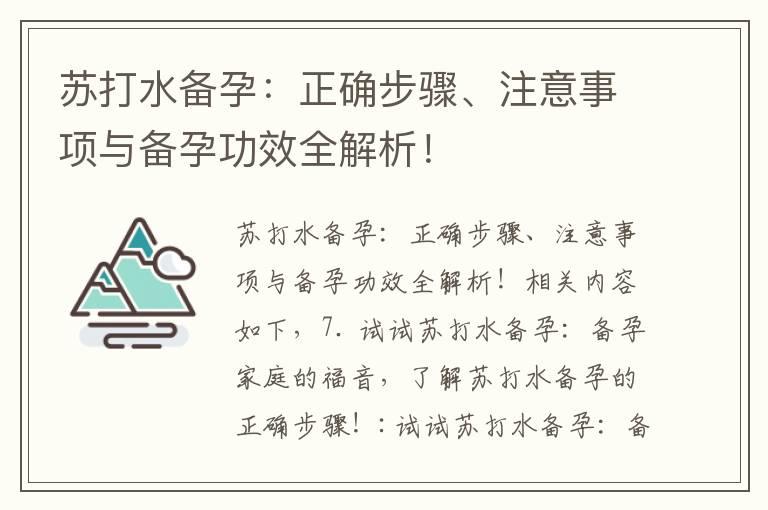 苏打水备孕：正确步骤、注意事项与备孕功效全解析！

苏打水备孕：正确步骤、注意事项与备孕功效全解析！相关内容如下，7. 试试苏打水备孕：备孕家庭的福音，了解苏打水备孕的正确步骤！：试试苏打水备孕：备